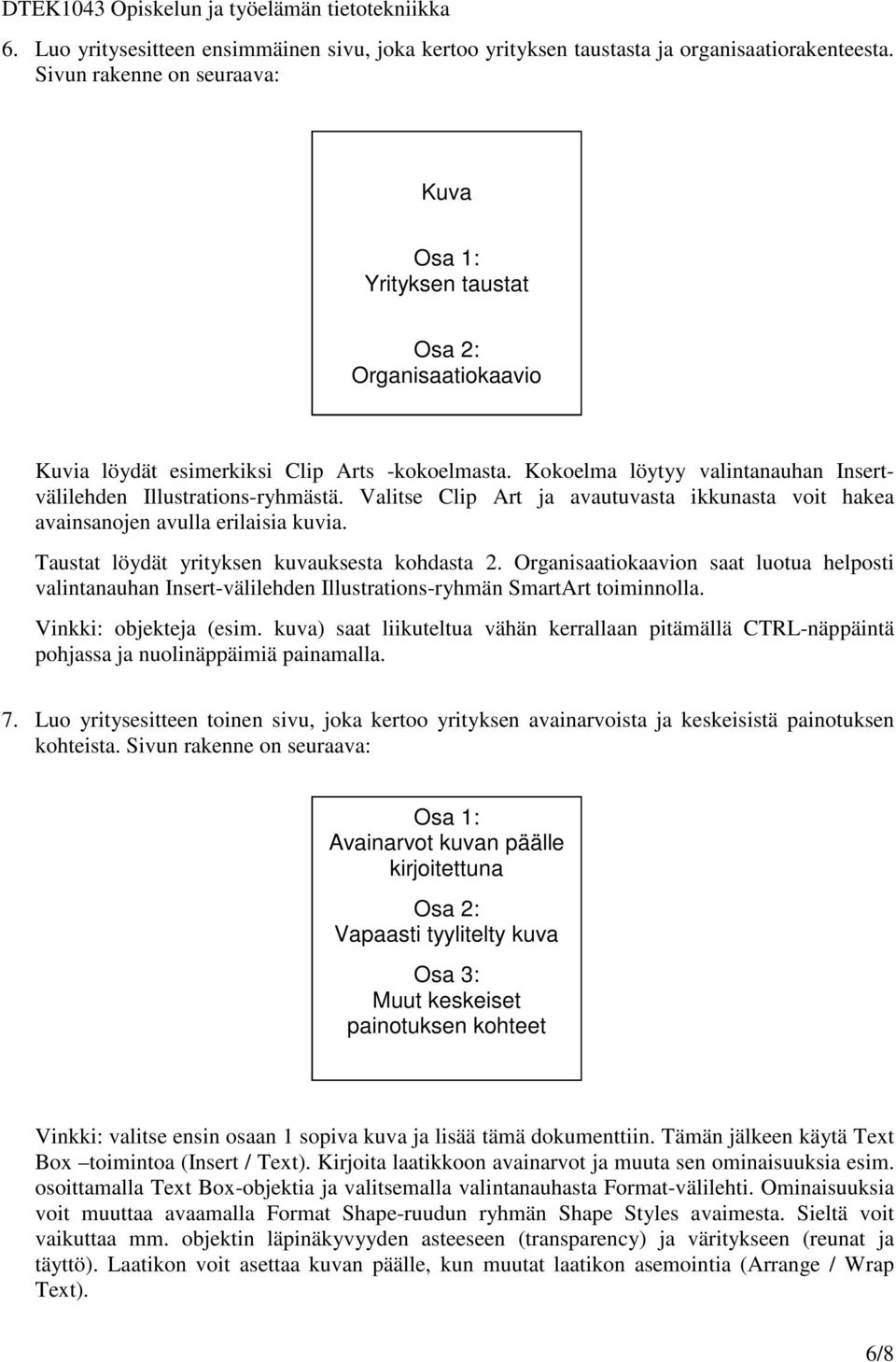 DTEK1043 Opiskelun ja työelämän tietotekniikka

6. Luo yritysesitteen ensimmäinen sivu, joka kertoo yrityksen taustasta ja organisaatiorakenteesta. Sivun rakenne on seuraava:

Kuva

Osa 1:
Yrityksen taustat

Osa 2:
Organisaatiokaavio

Kuvia löydät esimerkiksi Clip Arts -kokoelmasta. Kokoelma löytyy valintanauhan Insert-välilehden Illustrations-ryhmästä. Valitse Clip Art ja avautuvasta ikkunasta voit hakea avainsanojen avulla erilaisia kuvia.

Taustat löydät yrityksen kuvauksesta kohdasta 2. Organisaatiokaavion saat luotua helposti valintanauhan Insert-välilehden Illustrations-ryhmän SmartArt toiminnolla.

Vinkki: objekteja (esim. kuva) saat liikuteltua vähän kerrallaan pitämällä CTRL-näppäintä pohjassa ja nuolinäppäimiä painamalla.

7. Luo yritysesitteen toinen sivu, joka kertoo yrityksen avainarvoista ja keskeisistä painotuksen kohteista. Sivun rakenne on seuraava:

Osa 1:
Avainarvot kuvan päälle kirjoitettuna

Osa 2:
Vapaasti tyylitelty kuva

Osa 3:
Muut keskeiset painotuksen kohteet

Vinkki: valitse ensin osaan 1 sopiva kuva ja lisää tämä dokumenttiin. Tämän jälkeen käytä Text Box –toimintoa (Insert / Text). Kirjoita laatikkoon avainarvot ja muuta sen ominaisuuksia esim. osoittamalla Text Box-objektia ja valitsemalla valintanauhasta Format-välilehti. Ominaisuuksia voit muuttaa avaamalla Format Shape-ruudun ryhmän Shape Styles avaimesta. Sieltä voit vaikuttaa mm. objektin läpinäkyvyyden asteeseen (transparency) ja väritykseen (reunat ja täyttö). Laatikon voit asettaa kuvan päälle, kun muutat laatikon asemointia (Arrange / Wrap Text).

6/8